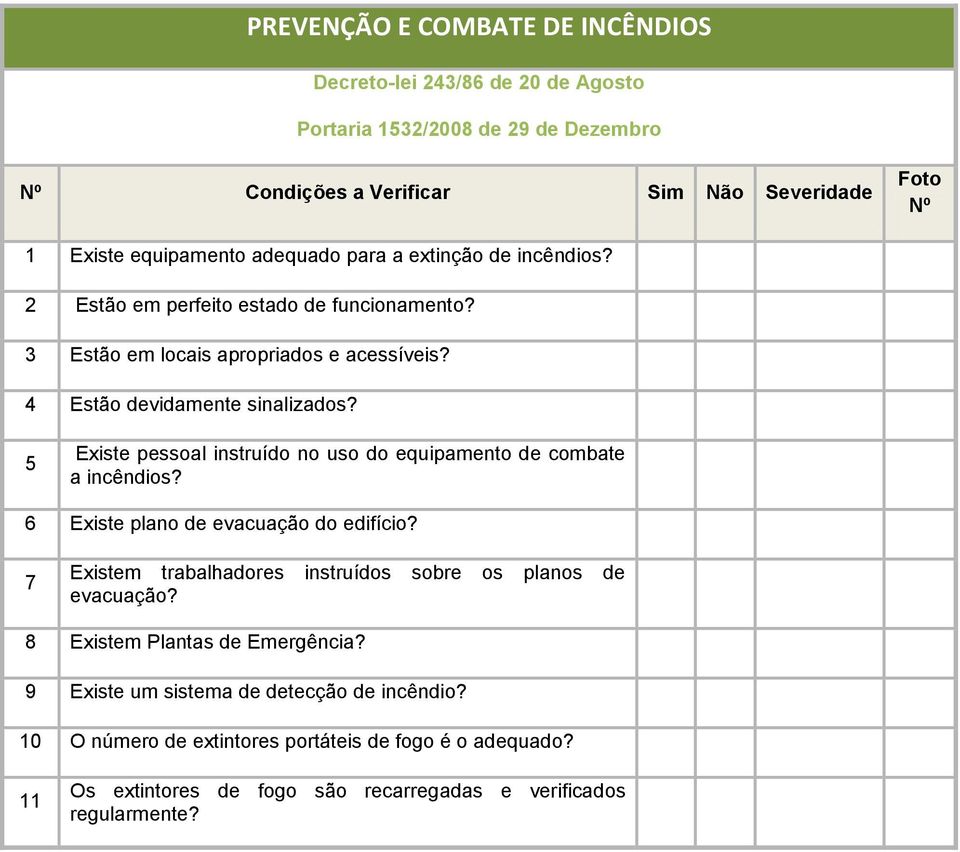 PREVENÇÃO E COMBATE DE INCÊNDIOS

Decreto-lei 243/86 de 20 de Agosto

Portaria 1532/2008 de 29 de Dezembro

| Nº | Condições a Verificar | Sim | Não | Severidade | Foto Nº |
|---|---|---|---|---|---|
| 1 | Existe equipamento adequado para a extinção de incêndios? | | | | |
| 2 | Estão em perfeito estado de funcionamento? | | | | |
| 3 | Estão em locais apropriados e acessíveis? | | | | |
| 4 | Estão devidamente sinalizados? | | | | |
| 5 | Existe pessoal instruído no uso do equipamento de combate a incêndios? | | | | |
| 6 | Existe plano de evacuação do edifício? | | | | |
| 7 | Existem trabalhadores instruídos sobre os planos de evacuação? | | | | |
| 8 | Existem Plantas de Emergência? | | | | |
| 9 | Existe um sistema de detecção de incêndio? | | | | |
| 10 | O número de extintores portáteis de fogo é o adequado? | | | | |
| 11 | Os extintores de fogo são recarregadas e verificados regularmente? | | | | |